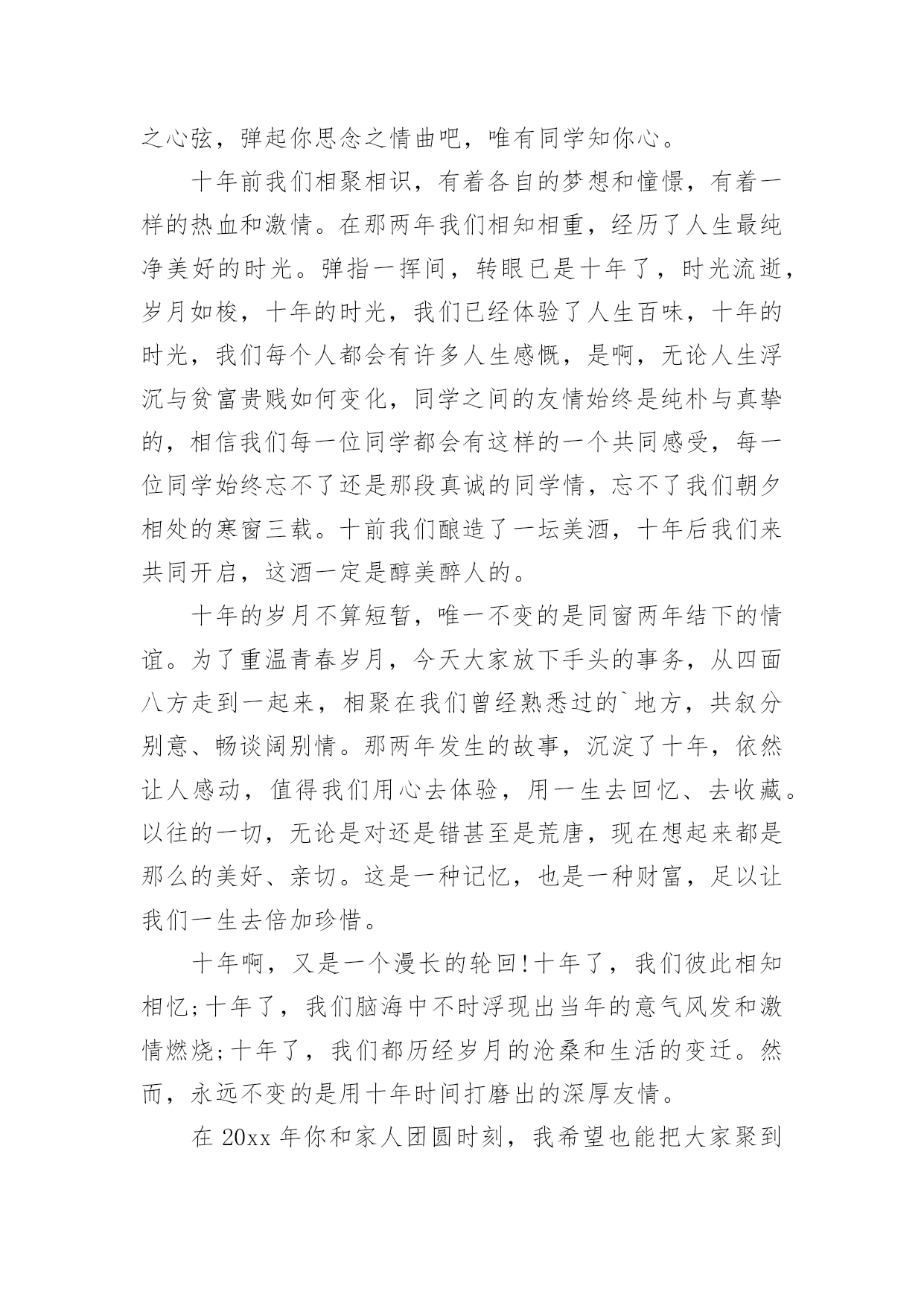 之心弦，弹起你思念之情曲吧，唯有同学知你心。

十年前我们相聚相识，有着各自的梦想和憧憬，有着一样的热血和激情。在那两年我们相知相重，经历了人生最纯净美好的时光。弹指一挥间，转眼已是十年了，时光流逝，岁月如梭，十年的时光，我们已经体验了人生百味，十年的时光，我们每个人都会有许多人生感慨，是啊，无论人生浮沉与贫富贵贱如何变化，同学之间的友情始终是纯朴与真挚的，相信我们每一位同学都会有这样的一个共同感受，每一位同学始终忘不了还是那段真诚的同学情，忘不了我们朝夕相处的寒窗三载。十前我们酿造了一坛美酒，十年后我们来共同开启，这酒一定是醇美醉人的。

十年的岁月不算短暂，唯一不变的是同窗两年结下的情谊。为了重温青春岁月，今天大家放下手头的事务，从四面八方走到一起来，相聚在我们曾经熟悉过的`地方，共叙分别意、畅谈阔别情。那两年发生的故事，沉淀了十年，依然让人感动，值得我们用心去体验，用一生去回忆、去收藏。以往的一切，无论是对还是错甚至是荒唐，现在想起来都是那么的美好、亲切。这是一种记忆，也是一种财富，足以让我们一生去倍加珍惜。

十年啊，又是一个漫长的轮回!十年了，我们彼此相知相忆;十年了，我们脑海中不时浮现出当年的意气风发和激情燃烧;十年了，我们都历经岁月的沧桑和生活的变迁。然而，永远不变的是用十年时间打磨出的深厚友情。

在 20xx 年你和家人团圆时刻，我希望也能把大家聚到